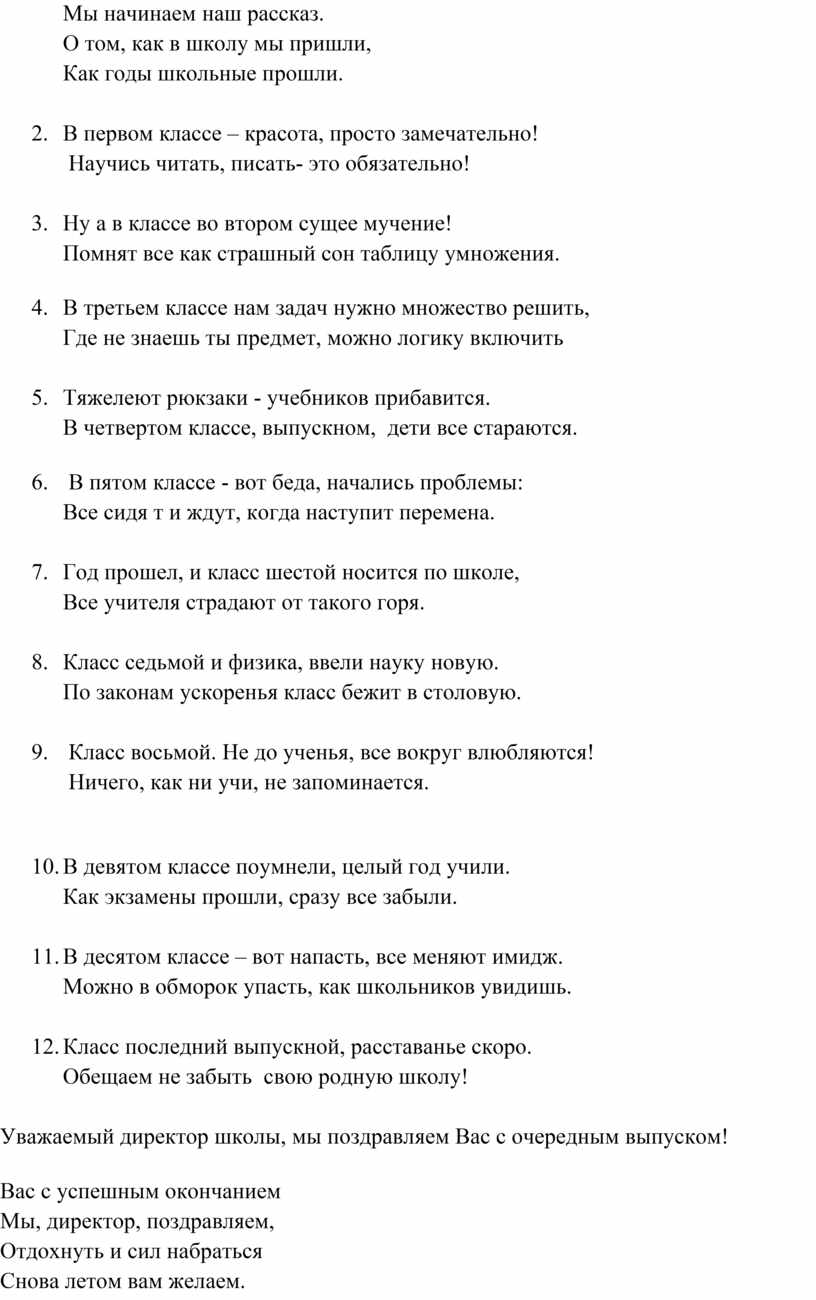 Мы начинаем наш рассказ.
О том, как в школу мы пришли,
Как годы школьные прошли.

2. В первом классе – красота, просто замечательно!
Научись читать, писать- это обязательно!

3. Ну а в классе во втором сущее мучение!
Помнят все как страшный сон таблицу умножения.

4. В третьем классе нам задач нужно множество решить,
Где не знаешь ты предмет, можно логику включить

5. Тяжелеют рюкзаки - учебников прибавится.
В четвертом классе, выпускном, дети все стараются.

6. В пятом классе - вот беда, начались проблемы:
Все сидя т и ждут, когда наступит перемена.

7. Год прошел, и класс шестой носится по школе,
Все учителя страдают от такого горя.

8. Класс седьмой и физика, ввели науку новую.
По законам ускоренья класс бежит в столовую.

9. Класс восьмой. Не до ученья, все вокруг влюбляются!
Ничего, как ни учи, не запоминается.

10. В девятом классе поумнели, целый год учили.
Как экзамены прошли, сразу все забыли.

11. В десятом классе – вот напасть, все меняют имидж.
Можно в обморок упасть, как школьников увидишь.

12. Класс последний выпускной, расставанье скоро.
Обещаем не забыть свою родную школу!

Уважаемый директор школы, мы поздравляем Вас с очередным выпуском!

Вас с успешным окончанием
Мы, директор, поздравляем,
Отдохнуть и сил набраться
Снова летом вам желаем.